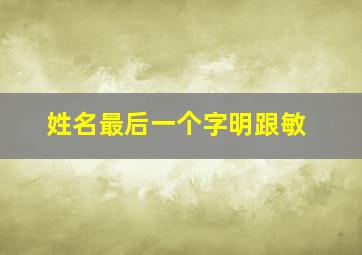 姓名最后一个字明跟敏